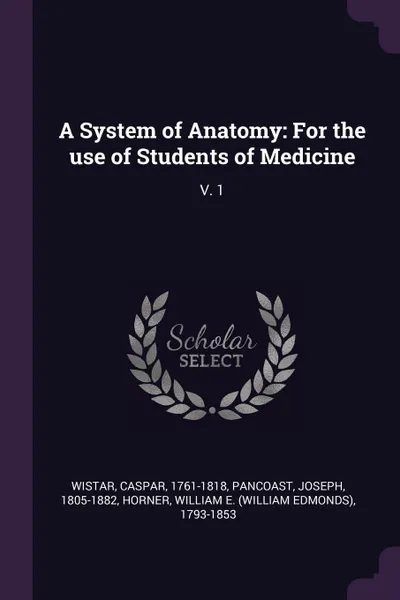 A System of Anatomy: For the use of Students of Medicine

V. 1

Scholar SELECT

WISTAR, CASPAR, 1761-1818, PANCOAST, JOSEPH, 1805-1882, HORNER, WILLIAM E. (WILLIAM EDMONDS), 1793-1853